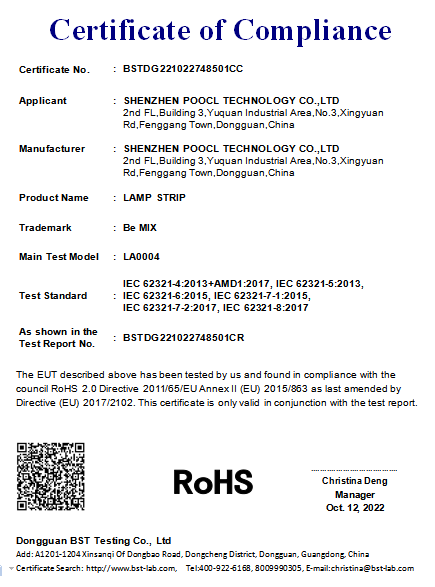 Certificate of Compliance

Certificate No. : BSTDG221022748501CC

Applicant : SHENZHEN POOCL TECHNOLOGY CO.,LTD
2nd FL,Building 3,Yuquan Industrial Area,No.3,Xingyuan Rd,Fenggang Town,Dongguan,China

Manufacturer : SHENZHEN POOCL TECHNOLOGY CO.,LTD
2nd FL,Building 3,Yuquan Industrial Area,No.3,Xingyuan Rd,Fenggang Town,Dongguan,China

Product Name : LAMP STRIP

Trademark : Be MIX

Main Test Model : LA0004

Test Standard : IEC 62321-4:2013+AMD1:2017, IEC 62321-5:2013, IEC 62321-6:2015, IEC 62321-7-1:2015, IEC 62321-7-2:2017, IEC 62321-8:2017

As shown in the Test Report No. : BSTDG221022748501CR

The EUT described above has been tested by us and found in compliance with the council RoHS 2.0 Directive 2011/65/EU Annex II (EU) 2015/863 as last amended by Directive (EU) 2017/2102. This certificate is only valid in conjunction with the test report.

RoHS

Christina Deng
Manager
Oct. 12, 2022

Dongguan BST Testing Co., Ltd
Add: A1201-1204 Xinsanqi Of Dongbao Road, Dongcheng District, Dongguan, Guangdong, China
Certificate Search: http://www.bst-lab.com, Tel:400-922-6168, 8009990305, E-mail:christina@bst-lab.com